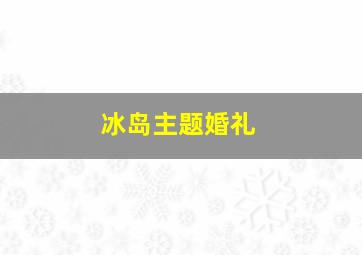 冰岛主题婚礼